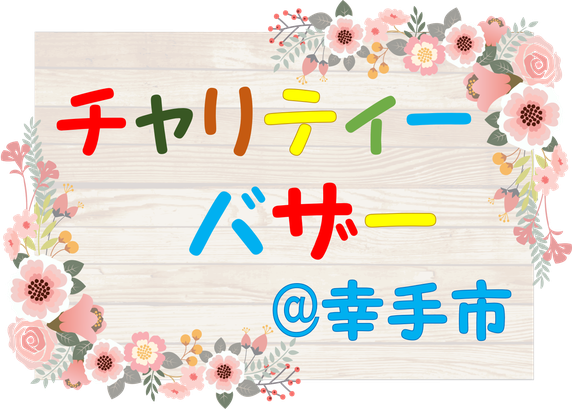 チャリティー
バザー
@幸手市